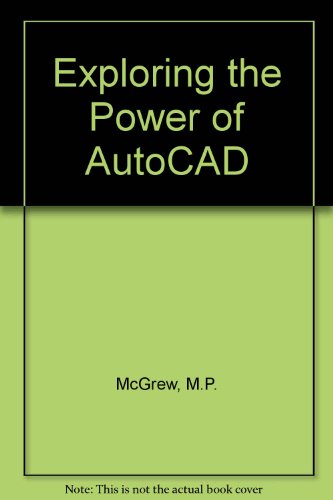 Exploring the Power of AutoCAD

McGrew, M.P.

Note: This is not the actual book cover